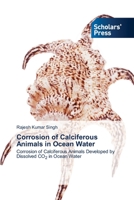 Scholars' Press

Rajesh Kumar Singh

Corrosion of Calciferous Animals in Ocean Water

Corrosion of Calciferous Animals Developed by Dissolved $CO_2$ in Ocean Water